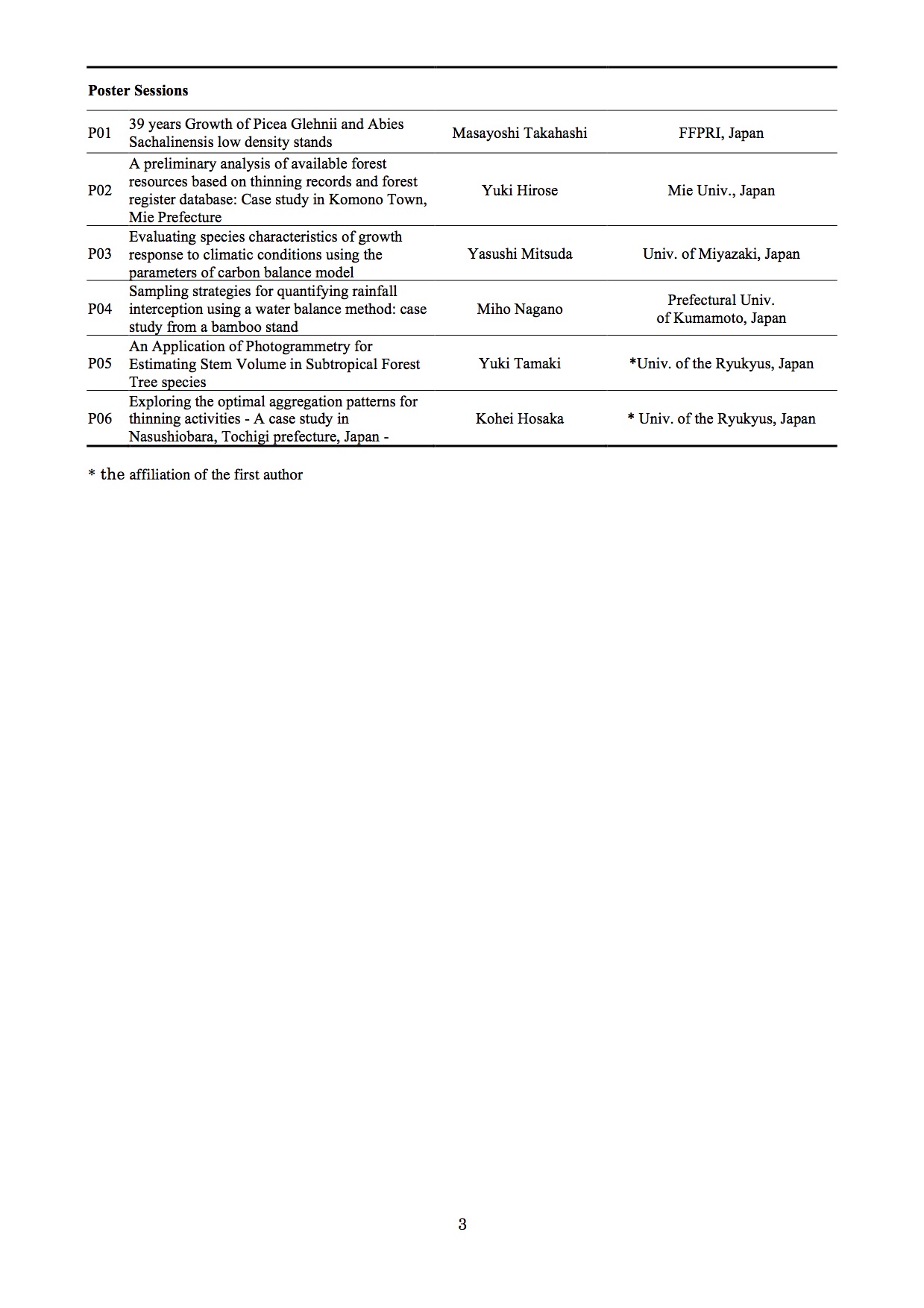 **Poster Sessions**

| | | | |
|---|---|---|---|
| P01 | 39 years Growth of Picea Glehnii and Abies Sachalinensis low density stands | Masayoshi Takahashi | FFPRI, Japan |
| P02 | A preliminary analysis of available forest resources based on thinning records and forest register database: Case study in Komono Town, Mie Prefecture | Yuki Hirose | Mie Univ., Japan |
| P03 | Evaluating species characteristics of growth response to climatic conditions using the parameters of carbon balance model | Yasushi Mitsuda | Univ. of Miyazaki, Japan |
| P04 | Sampling strategies for quantifying rainfall interception using a water balance method: case study from a bamboo stand | Miho Nagano | Prefectural Univ. of Kumamoto, Japan |
| P05 | An Application of Photogrammetry for Estimating Stem Volume in Subtropical Forest Tree species | Yuki Tamaki | *Univ. of the Ryukyus, Japan |
| P06 | Exploring the optimal aggregation patterns for thinning activities - A case study in Nasushiobara, Tochigi prefecture, Japan - | Kohei Hosaka | * Univ. of the Ryukyus, Japan |

* the affiliation of the first author

3